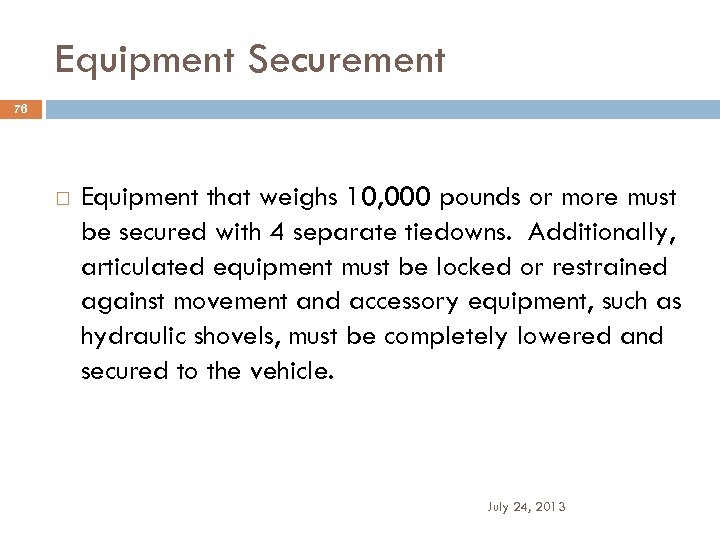 Equipment Securement

76

Equipment that weighs 10,000 pounds or more must be secured with 4 separate tiedowns. Additionally, articulated equipment must be locked or restrained against movement and accessory equipment, such as hydraulic shovels, must be completely lowered and secured to the vehicle.

July 24, 2013